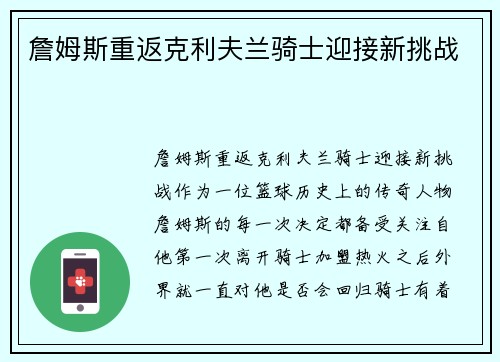 詹姆斯重返克利夫兰骑士迎接新挑战

詹姆斯重返克利夫兰骑士迎接新挑战作为一位篮球历史上的传奇人物詹姆斯的每一次决定都备受关注自他第一次离开骑士加盟热火之后外界就一直对他是否会回归骑士有着